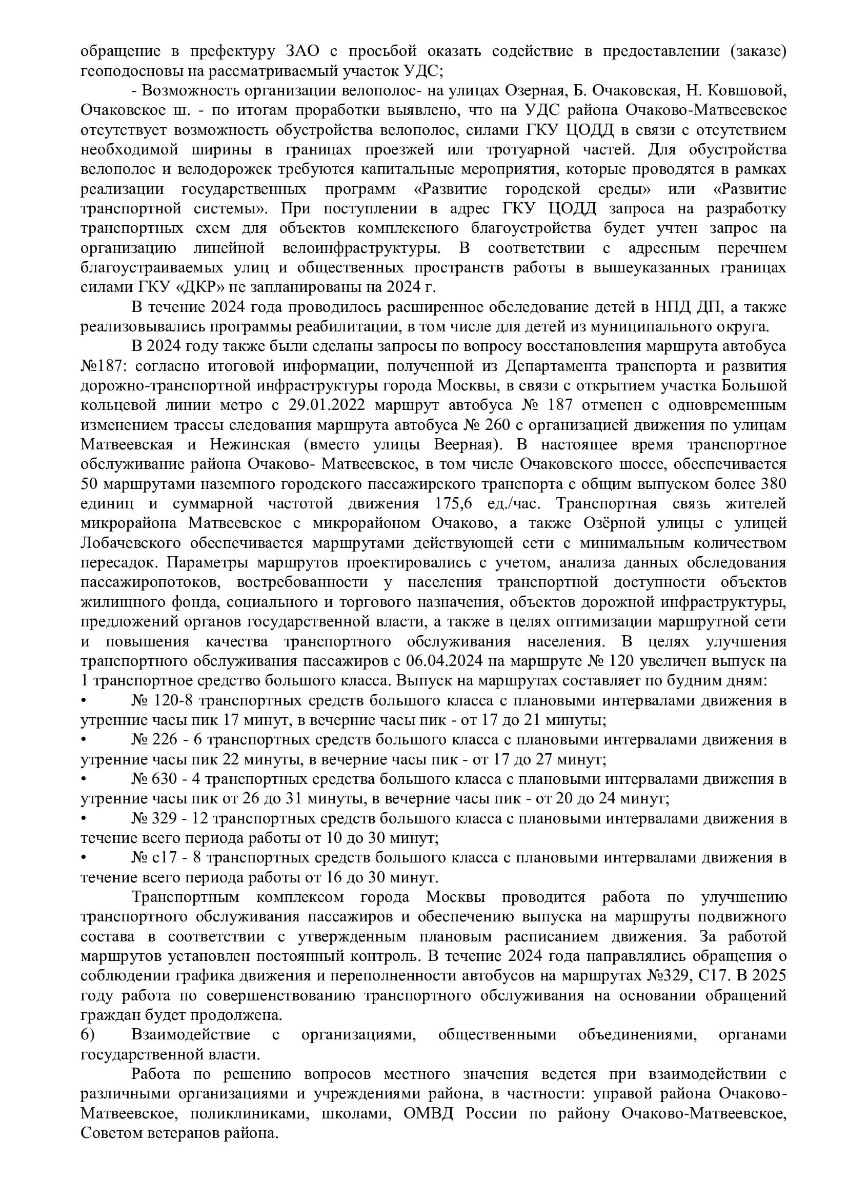 обращение в префектуру ЗАО с просьбой оказать содействие в предоставлении (заказе) геоподосновы на рассматриваемый участок УДС;

- Возможность организации велополос- на улицах Озерная, Б. Очаковская, Н. Ковшовой, Очаковское ш. - по итогам проработки выявлено, что на УДС района Очаково-Матвеевское отсутствует возможность обустройства велополос, силами ГКУ ЦОДД в связи с отсутствием необходимой ширины в границах проезжей или тротуарной частей. Для обустройства велополос и велодорожек требуются капитальные мероприятия, которые проводятся в рамках реализации государственных программ «Развитие городской среды» или «Развитие транспортной системы». При поступлении в адрес ГКУ ЦОДД запроса на разработку транспортных схем для объектов комплексного благоустройства будет учтен запрос на организацию линейной велоинфраструктуры. В соответствии с адресным перечнем благоустраиваемых улиц и общественных пространств работы в вышеуказанных границах силами ГКУ «ДКР» не запланированы на 2024 г.

В течение 2024 года проводилось расширенное обследование детей в НПД ДП, а также реализовывались программы реабилитации, в том числе для детей из муниципального округа.

В 2024 году также были сделаны запросы по вопросу восстановления маршрута автобуса №187: согласно итоговой информации, полученной из Департамента транспорта и развития дорожно-транспортной инфраструктуры города Москвы, в связи с открытием участка Большой кольцевой линии метро с 29.01.2022 маршрут автобуса № 187 отменен с одновременным изменением трассы следования маршрута автобуса № 260 с организацией движения по улицам Матвеевская и Нежинская (вместо улицы Веерная). В настоящее время транспортное обслуживание района Очаково- Матвеевское, в том числе Очаковского шоссе, обеспечивается 50 маршрутами наземного городского пассажирского транспорта с общим выпуском более 380 единиц и суммарной частотой движения 175,6 ед./час. Транспортная связь жителей микрорайона Матвеевское с микрорайоном Очаково, а также Озёрной улицы с улицей Лобачевского обеспечивается маршрутами действующей сети с минимальным количеством пересадок. Параметры маршрутов проектировались с учетом, анализа данных обследования пассажиропотоков, востребованности у населения транспортной доступности объектов жилищного фонда, социального и торгового назначения, объектов дорожной инфраструктуры, предложений органов государственной власти, а также в целях оптимизации маршрутной сети и повышения качества транспортного обслуживания населения. В целях улучшения транспортного обслуживания пассажиров с 06.04.2024 на маршруте № 120 увеличен выпуск на 1 транспортное средство большого класса. Выпуск на маршрутах составляет по будним дням:
• № 120-8 транспортных средств большого класса с плановыми интервалами движения в утренние часы пик 17 минут, в вечерние часы пик - от 17 до 21 минуты;
• № 226 - 6 транспортных средств большого класса с плановыми интервалами движения в утренние часы пик 22 минуты, в вечерние часы пик - от 17 до 27 минут;
• № 630 - 4 транспортных средства большого класса с плановыми интервалами движения в утренние часы пик от 26 до 31 минуты, в вечерние часы пик - от 20 до 24 минут;
• № 329 - 12 транспортных средств большого класса с плановыми интервалами движения в течение всего периода работы от 10 до 30 минут;
• № с17 - 8 транспортных средств большого класса с плановыми интервалами движения в течение всего периода работы от 16 до 30 минут.

Транспортным комплексом города Москвы проводится работа по улучшению транспортного обслуживания пассажиров и обеспечению выпуска на маршруты подвижного состава в соответствии с утвержденным плановым расписанием движения. За работой маршрутов установлен постоянный контроль. В течение 2024 года направлялись обращения о соблюдении графика движения и переполненности автобусов на маршрутах №329, С17. В 2025 году работа по совершенствованию транспортного обслуживания на основании обращений граждан будет продолжена.

6) Взаимодействие с организациями, общественными объединениями, органами государственной власти.

Работа по решению вопросов местного значения ведется при взаимодействии с различными организациями и учреждениями района, в частности: управой района Очаково-Матвеевское, поликлиниками, школами, ОМВД России по району Очаково-Матвеевское, Советом ветеранов района.